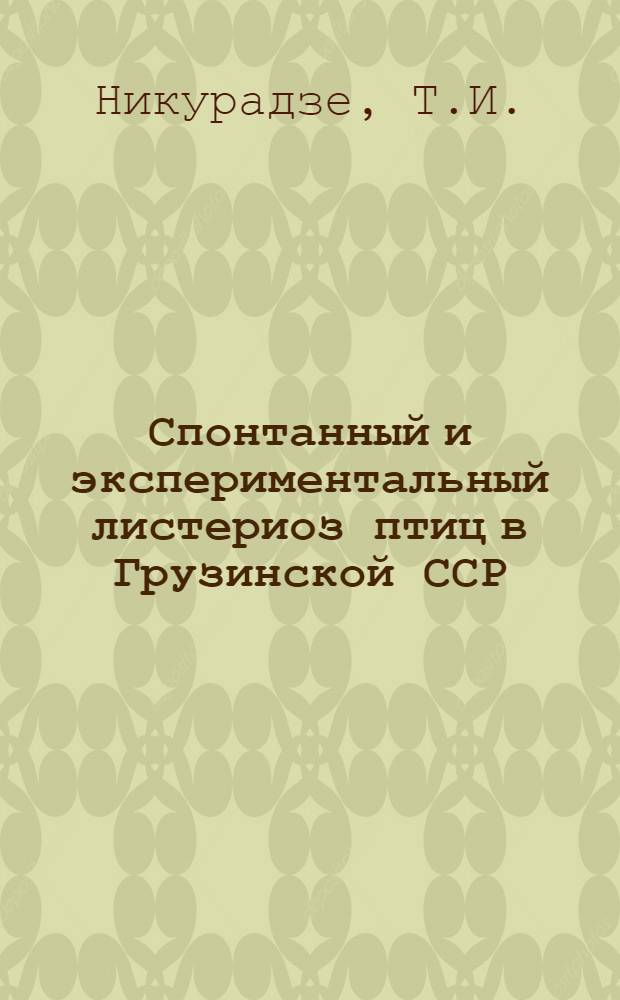 Никурадзе, Т.И.

Спонтанный и экспериментальный листериоз птиц в Грузинской ССР